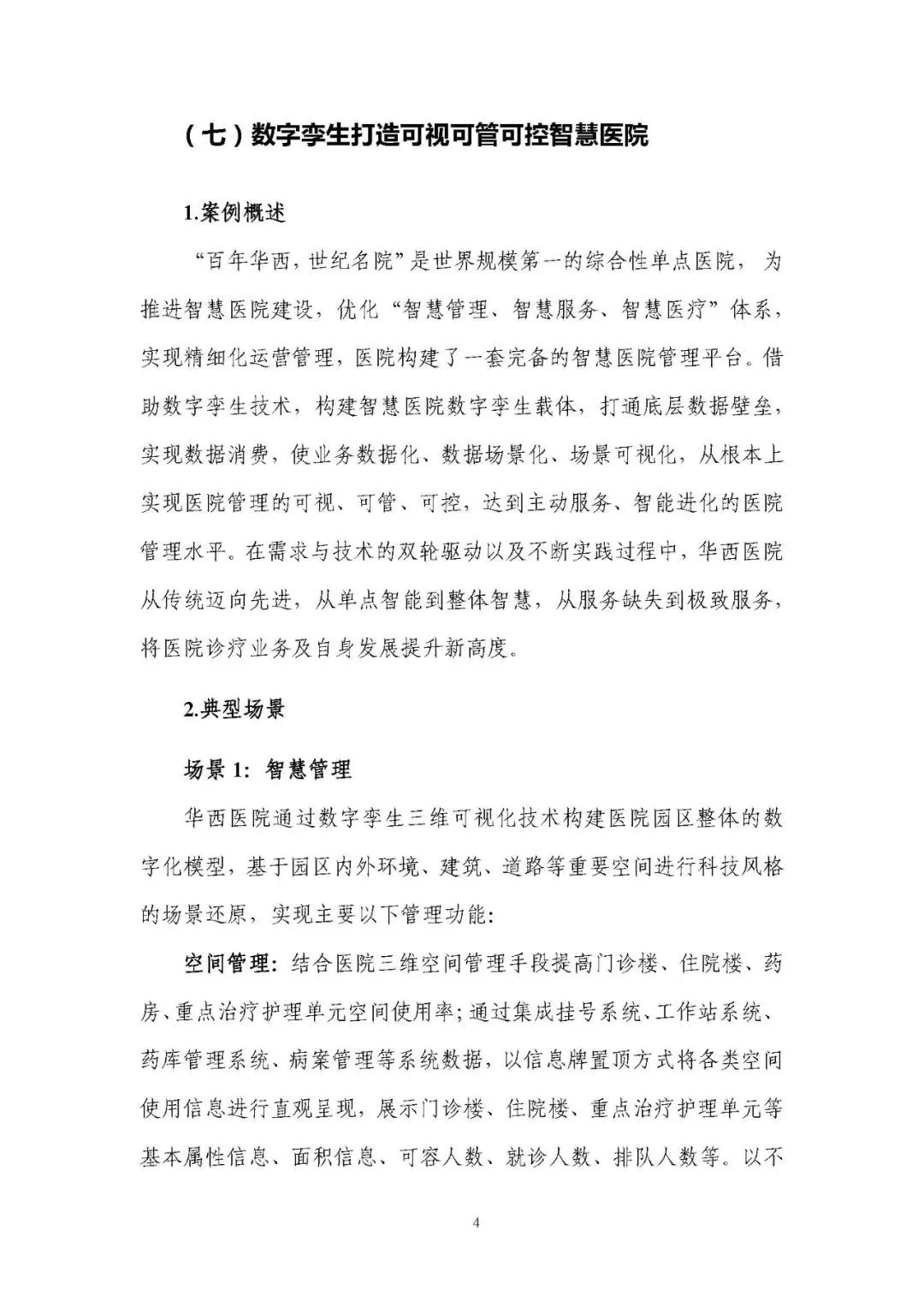 （七）数字孪生打造可视可管可控智慧医院

1.案例概述

“百年华西，世纪名院”是世界规模第一的综合性单点医院，为推进智慧医院建设，优化“智慧管理、智慧服务、智慧医疗”体系，实现精细化运营管理，医院构建了一套完备的智慧医院管理平台。借助数字孪生技术，构建智慧医院数字孪生载体，打通底层数据壁垒，实现数据消费，使业务数据化、数据场景化、场景可视化，从根本上实现医院管理的可视、可管、可控，达到主动服务、智能进化的医院管理水平。在需求与技术的双轮驱动以及不断实践过程中，华西医院从传统迈向先进，从单点智能到整体智慧，从服务缺失到极致服务，将医院诊疗业务及自身发展提升新高度。

2.典型场景

场景 1：智慧管理

华西医院通过数字孪生三维可视化技术构建医院园区整体的数字化模型，基于园区内外环境、建筑、道路等重要空间进行科技风格的场景还原，实现主要以下管理功能：

空间管理：结合医院三维空间管理手段提高门诊楼、住院楼、药房、重点治疗护理单元空间使用率；通过集成挂号系统、工作站系统、药库管理系统、病案管理等系统数据，以信息牌置顶方式将各类空间使用信息进行直观呈现，展示门诊楼、住院楼、重点治疗护理单元等基本属性信息、面积信息、可容人数、就诊人数、排队人数等。以不

4